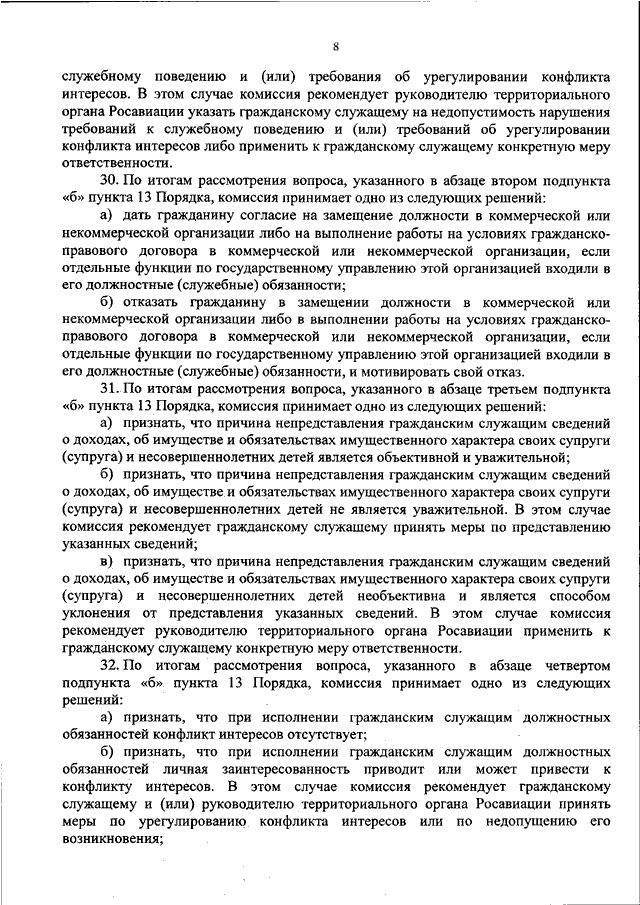 8

служебному поведению и (или) требования об урегулировании конфликта интересов. В этом случае комиссия рекомендует руководителю территориального органа Росавиации указать гражданскому служащему на недопустимость нарушения требований к служебному поведению и (или) требований об урегулировании конфликта интересов либо применить к гражданскому служащему конкретную меру ответственности.

30. По итогам рассмотрения вопроса, указанного в абзаце втором подпункта «б» пункта 13 Порядка, комиссия принимает одно из следующих решений:

а) дать гражданину согласие на замещение должности в коммерческой или некоммерческой организации либо на выполнение работы на условиях гражданско-правового договора в коммерческой или некоммерческой организации, если отдельные функции по государственному управлению этой организацией входили в его должностные (служебные) обязанности;

б) отказать гражданину в замещении должности в коммерческой или некоммерческой организации либо в выполнении работы на условиях гражданско-правового договора в коммерческой или некоммерческой организации, если отдельные функции по государственному управлению этой организацией входили в его должностные (служебные) обязанности, и мотивировать свой отказ.

31. По итогам рассмотрения вопроса, указанного в абзаце третьем подпункта «б» пункта 13 Порядка, комиссия принимает одно из следующих решений:

а) признать, что причина непредставления гражданским служащим сведений о доходах, об имуществе и обязательствах имущественного характера своих супруги (супруга) и несовершеннолетних детей является объективной и уважительной;

б) признать, что причина непредставления гражданским служащим сведений о доходах, об имуществе и обязательствах имущественного характера своих супруги (супруга) и несовершеннолетних детей не является уважительной. В этом случае комиссия рекомендует гражданскому служащему принять меры по представлению указанных сведений;

в) признать, что причина непредставления гражданским служащим сведений о доходах, об имуществе и обязательствах имущественного характера своих супруги (супруга) и несовершеннолетних детей необъективна и является способом уклонения от представления указанных сведений. В этом случае комиссия рекомендует руководителю территориального органа Росавиации применить к гражданскому служащему конкретную меру ответственности.

32. По итогам рассмотрения вопроса, указанного в абзаце четвертом подпункта «б» пункта 13 Порядка, комиссия принимает одно из следующих решений:

а) признать, что при исполнении гражданским служащим должностных обязанностей конфликт интересов отсутствует;

б) признать, что при исполнении гражданским служащим должностных обязанностей личная заинтересованность приводит или может привести к конфликту интересов. В этом случае комиссия рекомендует гражданскому служащему и (или) руководителю территориального органа Росавиации принять меры по урегулированию конфликта интересов или по недопущению его возникновения;